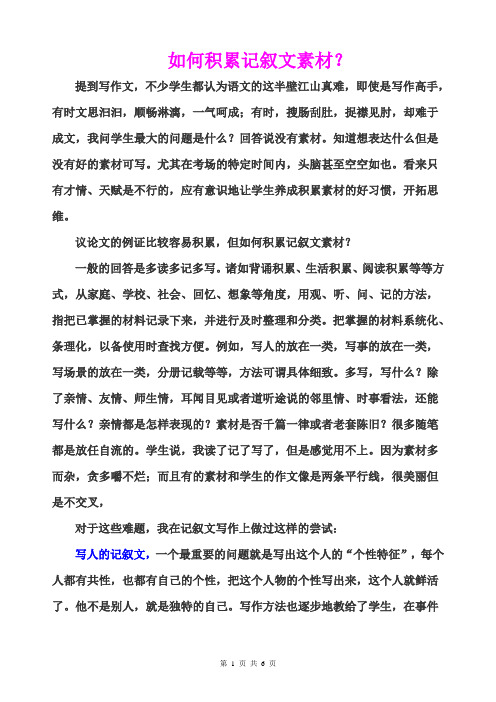 如何积累记叙文素材？

提到写作文，不少学生都认为语文的这半壁江山真难，即使是写作高手，有时文思汩汩，顺畅淋漓，一气呵成；有时，搜肠刮肚，捉襟见肘，却难于成文，我问学生最大的问题是什么？回答说没有素材。知道想表达什么但是没有好的素材可写。尤其在考场的特定时间内，头脑甚至空空如也。看来只有才情、天赋是不行的，应有意识地让学生养成积累素材的好习惯，开拓思维。

议论文的例证比较容易积累，但如何积累记叙文素材？

一般的回答是多读多记多写。诸如背诵积累、生活积累、阅读积累等等方式，从家庭、学校、社会、回忆、想象等角度，用观、听、问、记的方法，指把已掌握的材料记录下来，并进行及时整理和分类。把掌握的材料系统化、条理化，以备使用时查找方便。例如，写人的放在一类，写事的放在一类，写场景的放在一类，分册记载等等，方法可谓具体细致。多写，写什么？除了亲情、友情、师生情，耳闻目见或者道听途说的邻里情、时事看法，还能写什么？亲情都是怎样表现的？素材是否千篇一律或者老套陈旧？很多随笔都是放任自流的。学生说，我读了记了写了，但是感觉用不上。因为素材多而杂，贪多嚼不烂；而且有的素材和学生的作文像是两条平行线，很美丽但是不交叉，

对于这些难题，我在记叙文写作上做过这样的尝试：

写人的记叙文，一个最重要的问题就是写出这个人的“个性特征”，每个人都有共性，也都有自己的个性，把这个人物的个性写出来，这个人就鲜活了。他不是别人，就是独特的自己。写作方法也逐步地教给了学生，在事件

第 1 页 共 6 页